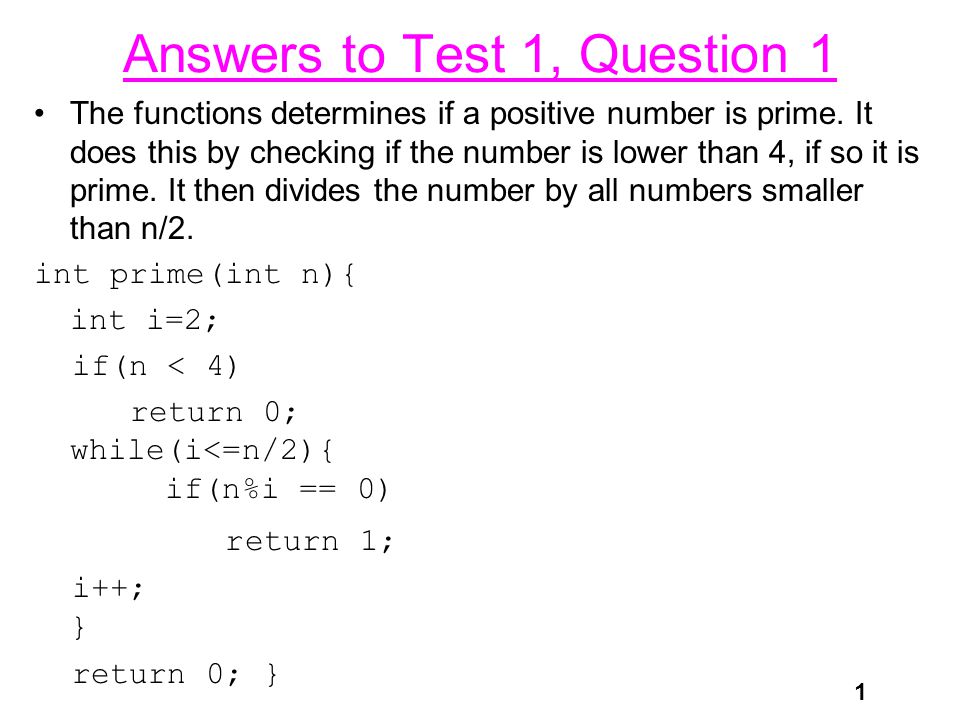 Answers to Test 1, Question 1

• The functions determines if a positive number is prime. It does this by checking if the number is lower than 4, if so it is prime. It then divides the number by all numbers smaller than n/2.

int prime(int n){
  int i=2;
  if(n < 4)
     return 0;
  while(i<=n/2){
       if(n%i == 0)
          return 1;
  i++;
  }
  return 0; }

1